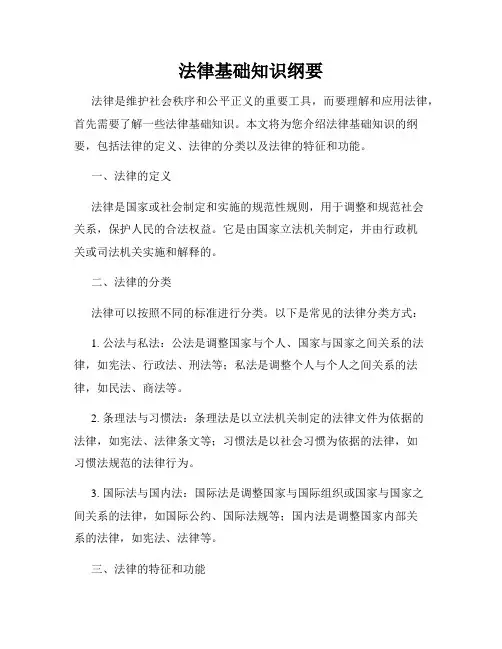 法律基础知识纲要

法律是维护社会秩序和公平正义的重要工具，而要理解和应用法律，首先需要了解一些法律基础知识。本文将为您介绍法律基础知识的纲要，包括法律的定义、法律的分类以及法律的特征和功能。

一、法律的定义

法律是国家或社会制定和实施的规范性规则，用于调整和规范社会关系，保护人民的合法权益。它是由国家立法机关制定，并由行政机关或司法机关实施和解释的。

二、法律的分类

法律可以按照不同的标准进行分类。以下是常见的法律分类方式：

1. 公法与私法：公法是调整国家与个人、国家与国家之间关系的法律，如宪法、行政法、刑法等；私法是调整个人与个人之间关系的法律，如民法、商法等。

2. 条理法与习惯法：条理法是以立法机关制定的法律文件为依据的法律，如宪法、法律条文等；习惯法是以社会习惯为依据的法律，如习惯法规范的法律行为。

3. 国际法与国内法：国际法是调整国家与国际组织或国家与国家之间关系的法律，如国际公约、国际法规等；国内法是调整国家内部关系的法律，如宪法、法律等。

三、法律的特征和功能